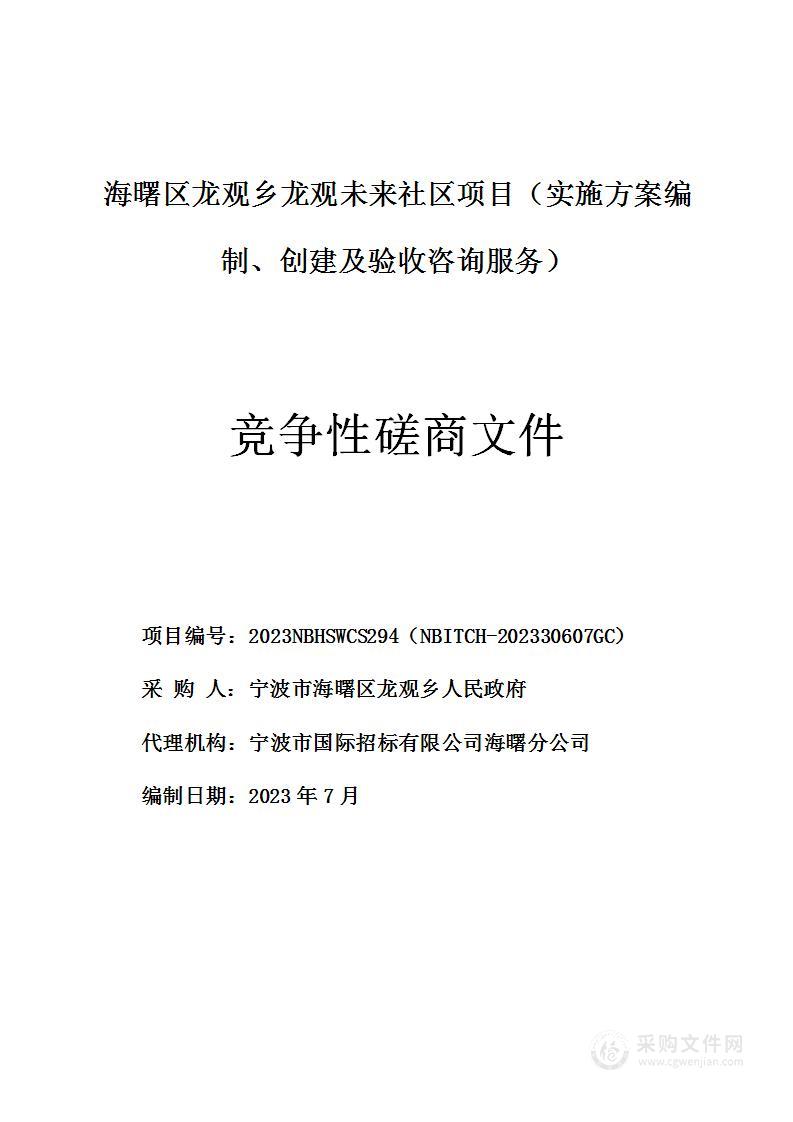 海曙区龙观乡龙观未来社区项目（实施方案编制、创建及验收咨询服务）

竞争性磋商文件

项目编号：2023NBHSWCS294（NBITCH-202330607GC）

采 购 人：宁波市海曙区龙观乡人民政府

代理机构：宁波市国际招标有限公司海曙分公司

编制日期：2023 年 7 月

采购文件网
www.cgwenjian.com